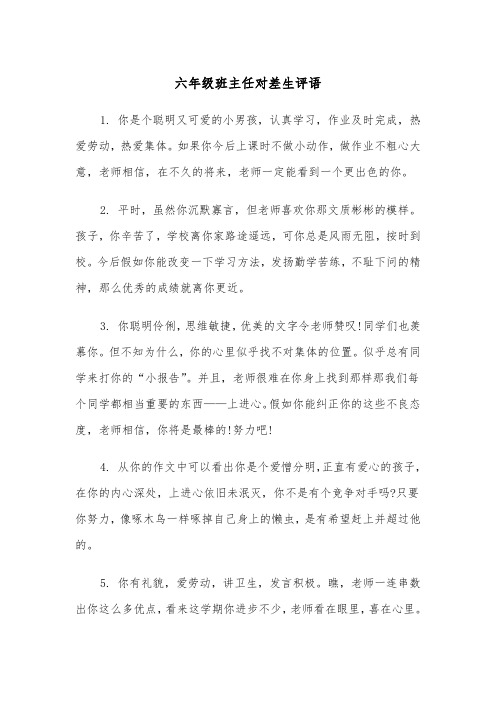 六年级班主任对差生评语

1. 你是个聪明又可爱的小男孩，认真学习，作业及时完成，热爱劳动，热爱集体。如果你今后上课时不做小动作，做作业不粗心大意，老师相信，在不久的将来，老师一定能看到一个更出色的你。

2. 平时，虽然你沉默寡言，但老师喜欢你那文质彬彬的模样。孩子，你辛苦了，学校离你家路途遥远，可你总是风雨无阻，按时到校。今后假如你能改变一下学习方法，发扬勤学苦练，不耻下问的精神，那么优秀的成绩就离你更近。

3. 你聪明伶俐，思维敏捷，优美的文字令老师赞叹!同学们也羡慕你。但不知为什么，你的心里似乎找不对集体的位置。似乎总有同学来打你的“小报告”。并且，老师很难在你身上找到那样那我们每个同学都相当重要的东西——上进心。假如你能纠正你的这些不良态度，老师相信，你将是最棒的!努力吧!

4. 从你的作文中可以看出你是个爱憎分明，正直有爱心的孩子，在你的内心深处，上进心依旧未泯灭，你不是有个竞争对手吗?只要你努力，像啄木鸟一样啄掉自己身上的懒虫，是有希望赶上并超过他的。

5. 你有礼貌，爱劳动，讲卫生，发言积极。瞧，老师一连串数出你这么多优点，看来这学期你进步不少，老师看在眼里，喜在心里。